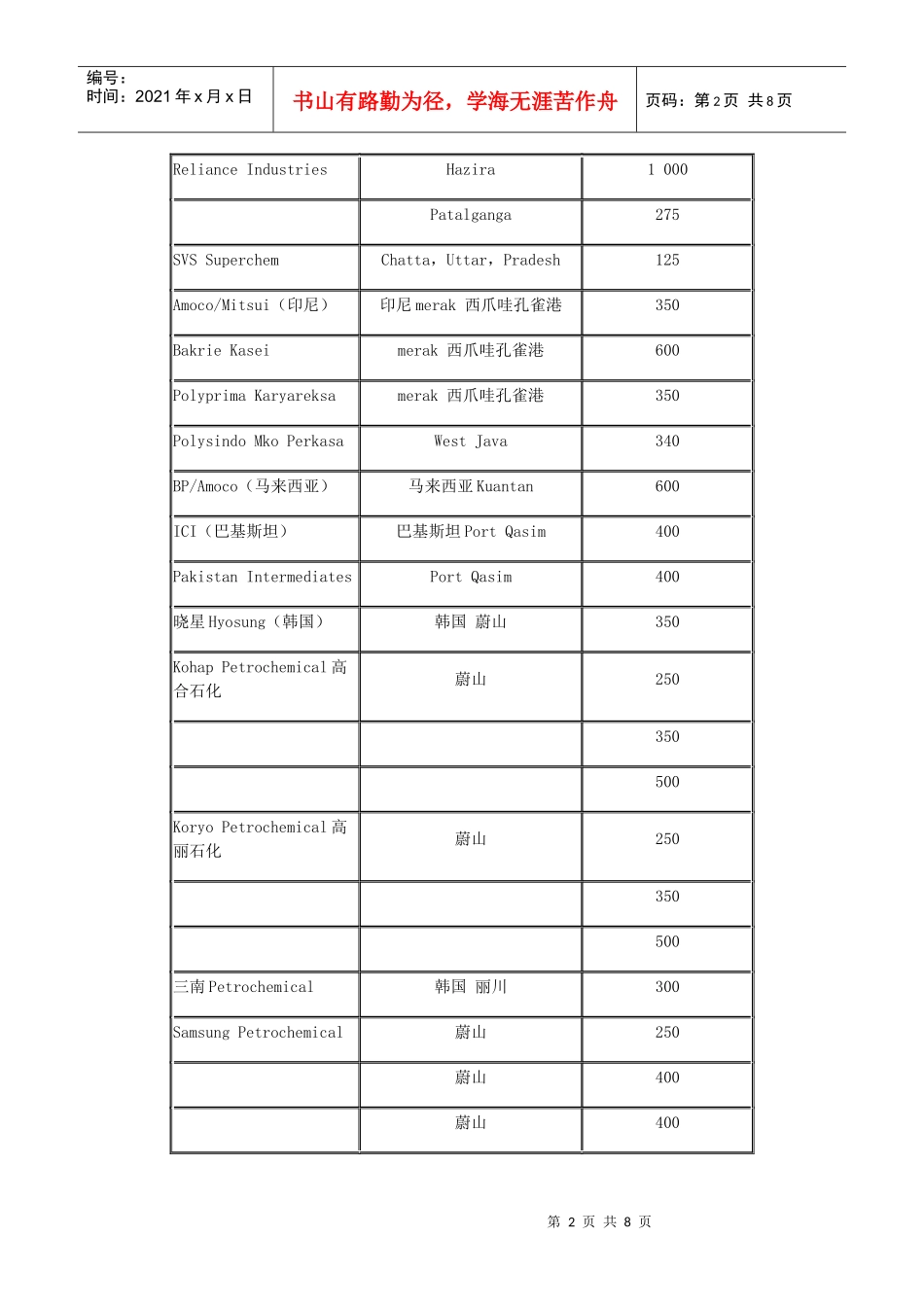 编号：
时间：2021 年 x 月 x 日

书山有路勤为径，学海无涯苦作舟

页码：第 2 页 共 8 页

| Reliance Industries | Hazira | 1 000 |
|---|---|---|
| | Patalganga | 275 |
| SVS Superchem | Chatta，Uttar，Pradesh | 125 |
| Amoco/Mitsui（印尼） | 印尼 merak 西爪哇孔雀港 | 350 |
| Bakrie Kasei | merak 西爪哇孔雀港 | 600 |
| Polyprima Karyareksa | merak 西爪哇孔雀港 | 350 |
| Polysindo Mko Perkasa | West Java | 340 |
| BP/Amoco（马来西亚） | 马来西亚 Kuantan | 600 |
| ICI（巴基斯坦） | 巴基斯坦 Port Qasim | 400 |
| Pakistan Intermediates | Port Qasim | 400 |
| 晓星 Hyosung（韩国） | 韩国 蔚山 | 350 |
| Kohap Petrochemical 高合石化 | 蔚山 | 250 |
| | | 350 |
| | | 500 |
| Koryo Petrochemical 高丽石化 | 蔚山 | 250 |
| | | 350 |
| | | 500 |
| 三南 Petrochemical | 韩国 丽川 | 300 |
| Samsung Petrochemical | 蔚山 | 250 |
| | 蔚山 | 400 |
| | 蔚山 | 400 |

第 2 页 共 8 页